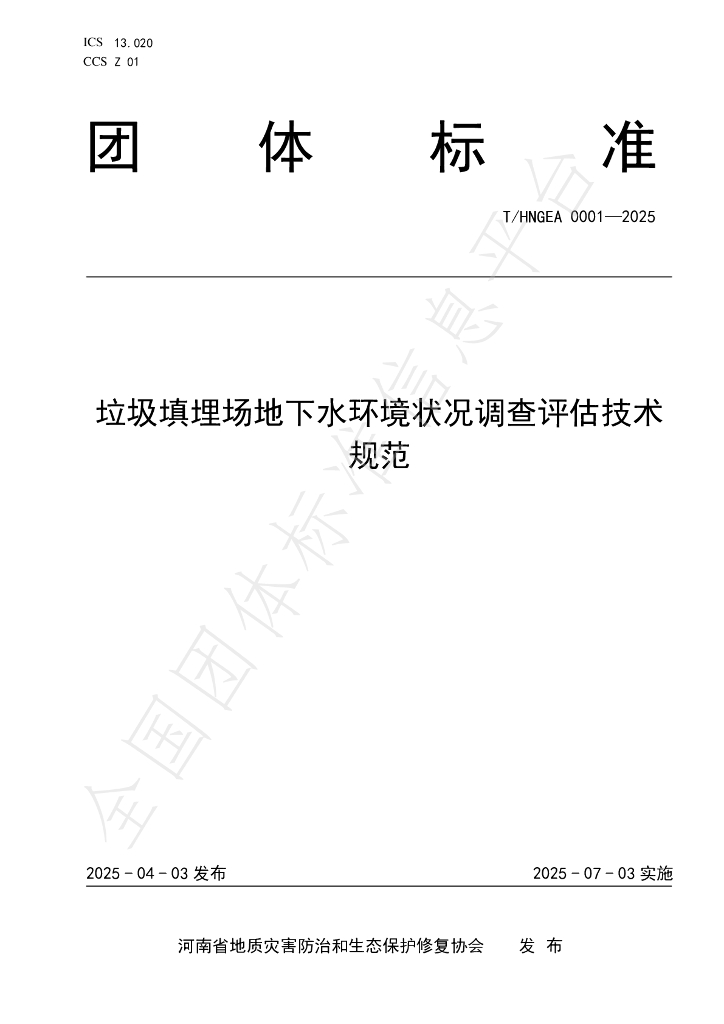 ICS 13.020
CCS Z 01

团 体 标 准

T/HNGEA 0001—2025

垃圾填埋场地下水环境状况调查评估技术规范

全国团体标准信息平台

2025 - 04 - 03 发布

2025 - 07 - 03 实施

河南省地质灾害防治和生态保护修复协会 发 布